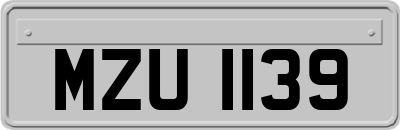 MZU 1139